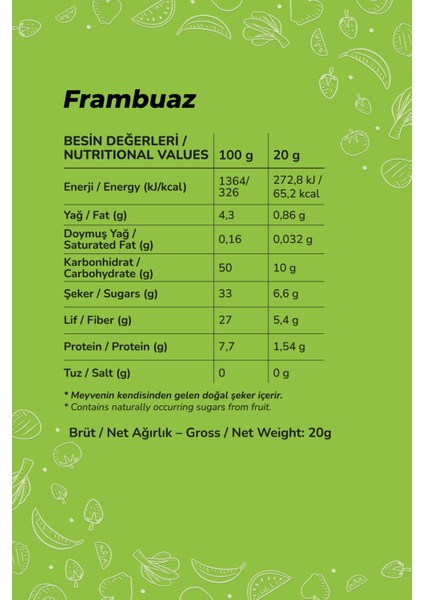 Frambuaz

| BESİN DEĞERLERİ / NUTRITIONAL VALUES | 100 g | 20 g |
|---|---|---|
| Enerji / Energy (kJ/kcal) | 1364/ 326 | 272,8 kJ / 65,2 kcal |
| Yağ / Fat (g) | 4,3 | 0,86 g |
| Doymuş Yağ / Saturated Fat (g) | 0,16 | 0,032 g |
| Karbonhidrat / Carbohydrate (g) | 50 | 10 g |
| Şeker / Sugars (g) | 33 | 6,6 g |
| Lif / Fiber (g) | 27 | 5,4 g |
| Protein / Protein (g) | 7,7 | 1,54 g |
| Tuz / Salt (g) | 0 | 0 g |

* Meyvenin kendisinden gelen doğal şeker içerir.
* Contains naturally occurring sugars from fruit.

Brüt / Net Ağırlık – Gross / Net Weight: 20g